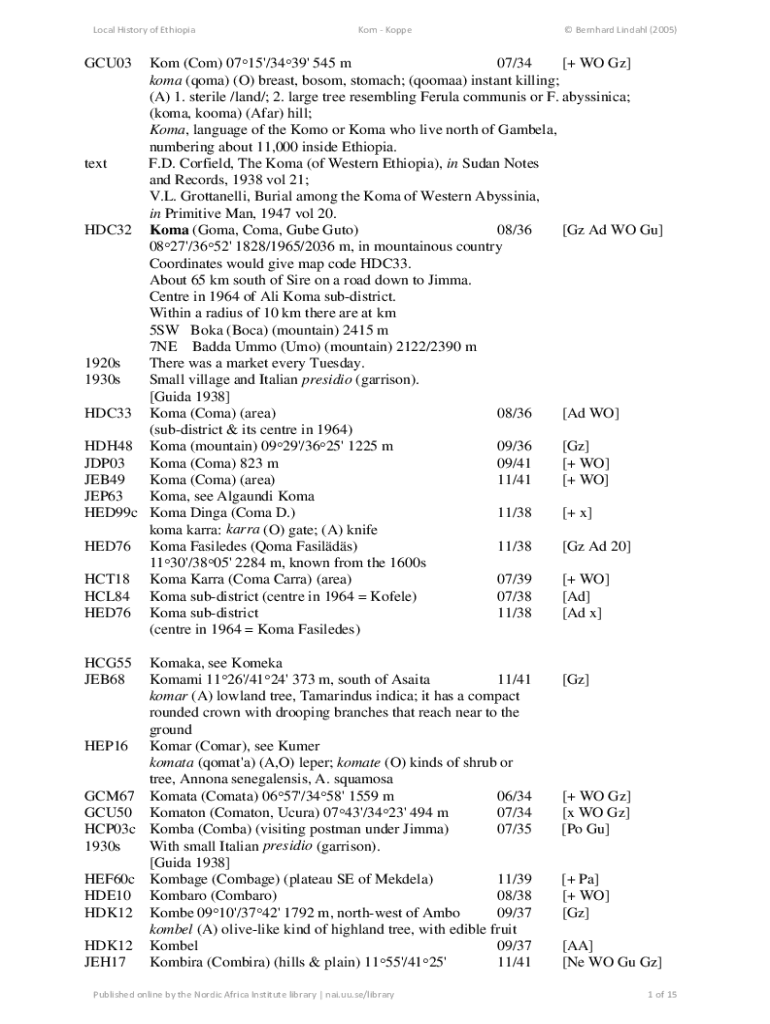 Local History of Ethiopia    Kom - Koppe    © Bernhard Lindahl (2005)

GCU03 Kom (Com) 07°15'/34°39' 545 m 07/34 [+ WO Gz]
koma (qoma) (O) breast, bosom, stomach; (qoomaa) instant killing; (A) 1. sterile /land/; 2. large tree resembling Ferula communis or F. abyssinica; (koma, kooma) (Afar) hill;
Koma, language of the Komo or Koma who live north of Gambela, numbering about 11,000 inside Ethiopia.
text F.D. Corfield, The Koma (of Western Ethiopia), in Sudan Notes and Records, 1938 vol 21;
V.L. Grottanelli, Burial among the Koma of Western Abyssinia, in Primitive Man, 1947 vol 20.
HDC32 Koma (Goma, Coma, Gube Guto) 08/36 [Gz Ad WO Gu]
08°27'/36°52' 1828/1965/2036 m, in mountainous country
Coordinates would give map code HDC33.
About 65 km south of Sire on a road down to Jimma.
Centre in 1964 of Ali Koma sub-district.
Within a radius of 10 km there are at km
5SW Boka (Boca) (mountain) 2415 m
7NE Badda Ummo (Umo) (mountain) 2122/2390 m
1920s There was a market every Tuesday.
1930s Small village and Italian presidio (garrison).
[Guida 1938]
HDC33 Koma (Coma) (area) 08/36 [Ad WO]
(sub-district & its centre in 1964)
HDH48 Koma (mountain) 09°29'/36°25' 1225 m 09/36 [Gz]
JDP03 Koma (Coma) 823 m 09/41 [+ WO]
JEB49 Koma (Coma) (area) 11/41 [+ WO]
JEP63 Koma, see Algaundi Koma
HED99c Koma Dinga (Coma D.) 11/38 [+ x]
koma karra: karra (O) gate; (A) knife
HED76 Koma Fasiledes (Qoma Fasilädäs) 11/38 [Gz Ad 20]
11°30'/38°05' 2284 m, known from the 1600s
HCT18 Koma Karra (Coma Carra) (area) 07/39 [+ WO]
HCL84 Koma sub-district (centre in 1964 = Kofele) 07/38 [Ad]
HED76 Koma sub-district 11/38 [Ad x]
(centre in 1964 = Koma Fasiledes)

HCG55 Komaka, see Komeka
JEB68 Komami 11°26'/41°24' 373 m, south of Asaita 11/41 [Gz]
komar (A) lowland tree, Tamarindus indica; it has a compact rounded crown with drooping branches that reach near to the ground
HEP16 Komar (Comar), see Kumer
komata (qomat'a) (A,O) leper; komate (O) kinds of shrub or tree, Annona senegalensis, A. squamosa
GCM67 Komata (Comata) 06°57'/34°58' 1559 m 06/34 [+ WO Gz]
GCU50 Komaton (Comaton, Ucura) 07°43'/34°23' 494 m 07/34 [x WO Gz]
HCP03c Komba (Comba) (visiting postman under Jimma) 07/35 [Po Gu]
1930s With small Italian presidio (garrison).
[Guida 1938]
HEF60c Kombage (Combage) (plateau SE of Mekdela) 11/39 [+ Pa]
HDE10 Kombaro (Combaro) 08/38 [+ WO]
HDK12 Kombe 09°10'/37°42' 1792 m, north-west of Ambo 09/37 [Gz]
kombel (A) olive-like kind of highland tree, with edible fruit
HDK12 Kombel 09/37 [AA]
JEH17 Kombira (Combira) (hills & plain) 11°55'/41°25' 11/41 [Ne WO Gu Gz]

Published online by the Nordic Africa Institute library | nai.uu.se/library    1 of 15